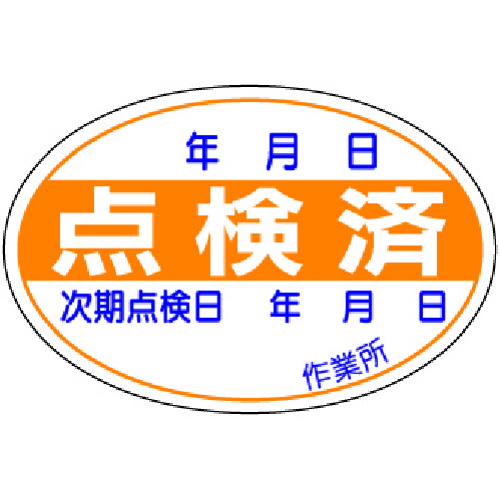 年　月　日

点検済

次期点検日　年　月　日

作業所